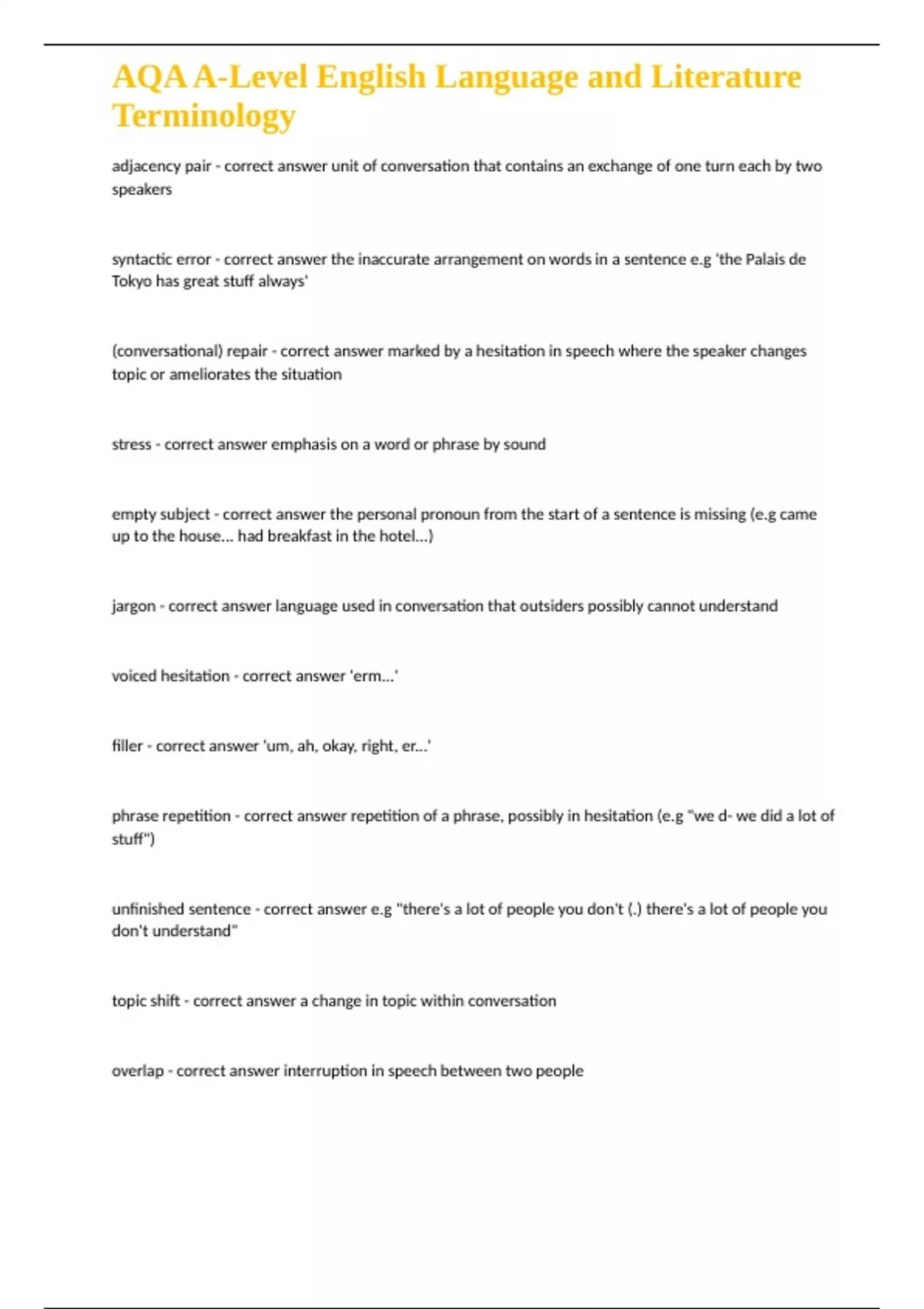 AQA A-Level English Language and Literature Terminology

adjacency pair - correct answer unit of conversation that contains an exchange of one turn each by two speakers

syntactic error - correct answer the inaccurate arrangement on words in a sentence e.g 'the Palais de Tokyo has great stuff always'

(conversational) repair - correct answer marked by a hesitation in speech where the speaker changes topic or ameliorates the situation

stress - correct answer emphasis on a word or phrase by sound

empty subject - correct answer the personal pronoun from the start of a sentence is missing (e.g came up to the house... had breakfast in the hotel...)

jargon - correct answer language used in conversation that outsiders possibly cannot understand

voiced hesitation - correct answer 'erm...'

filler - correct answer 'um, ah, okay, right, er...'

phrase repetition - correct answer repetition of a phrase, possibly in hesitation (e.g "we d- we did a lot of stuff")

unfinished sentence - correct answer e.g "there's a lot of people you don't (.) there's a lot of people you don't understand"

topic shift - correct answer a change in topic within conversation

overlap - correct answer interruption in speech between two people